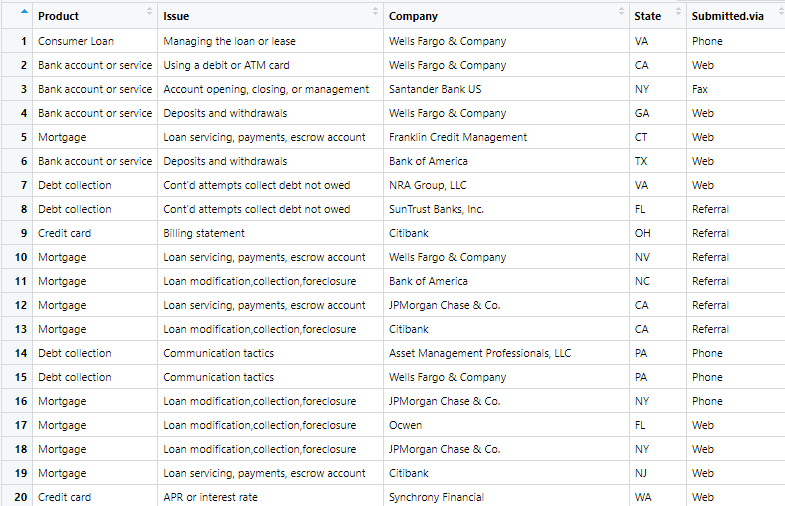 | | Product | Issue | Company | State | Submitted.via |
|---|---|---|---|---|---|
| 1 | Consumer Loan | Managing the loan or lease | Wells Fargo & Company | VA | Phone |
| 2 | Bank account or service | Using a debit or ATM card | Wells Fargo & Company | CA | Web |
| 3 | Bank account or service | Account opening, closing, or management | Santander Bank US | NY | Fax |
| 4 | Bank account or service | Deposits and withdrawals | Wells Fargo & Company | GA | Web |
| 5 | Mortgage | Loan servicing, payments, escrow account | Franklin Credit Management | CT | Web |
| 6 | Bank account or service | Deposits and withdrawals | Bank of America | TX | Web |
| 7 | Debt collection | Cont'd attempts collect debt not owed | NRA Group, LLC | VA | Web |
| 8 | Debt collection | Cont'd attempts collect debt not owed | SunTrust Banks, Inc. | FL | Referral |
| 9 | Credit card | Billing statement | Citibank | OH | Referral |
| 10 | Mortgage | Loan servicing, payments, escrow account | Wells Fargo & Company | NV | Referral |
| 11 | Mortgage | Loan modification,collection,foreclosure | Bank of America | NC | Referral |
| 12 | Mortgage | Loan servicing, payments, escrow account | JPMorgan Chase & Co. | CA | Referral |
| 13 | Mortgage | Loan modification,collection,foreclosure | Citibank | CA | Referral |
| 14 | Debt collection | Communication tactics | Asset Management Professionals, LLC | PA | Phone |
| 15 | Debt collection | Communication tactics | Wells Fargo & Company | PA | Phone |
| 16 | Mortgage | Loan modification,collection,foreclosure | JPMorgan Chase & Co. | NY | Phone |
| 17 | Mortgage | Loan modification,collection,foreclosure | Ocwen | FL | Web |
| 18 | Mortgage | Loan modification,collection,foreclosure | JPMorgan Chase & Co. | NY | Web |
| 19 | Mortgage | Loan servicing, payments, escrow account | Citibank | NJ | Web |
| 20 | Credit card | APR or interest rate | Synchrony Financial | WA | Web |